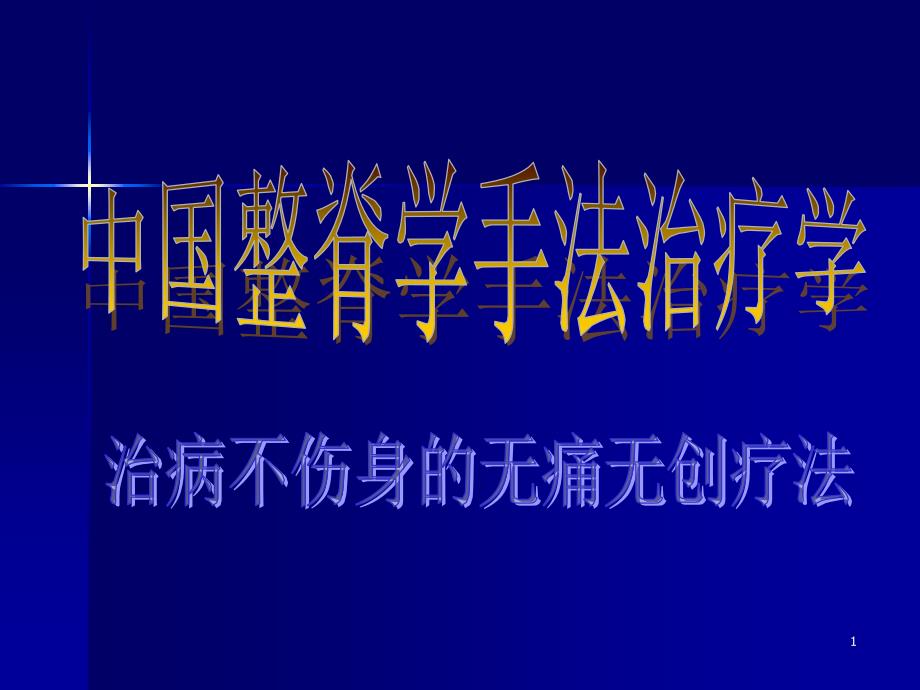 中国整脊学手法治疗学

治病不伤身的无痛无创疗法

1